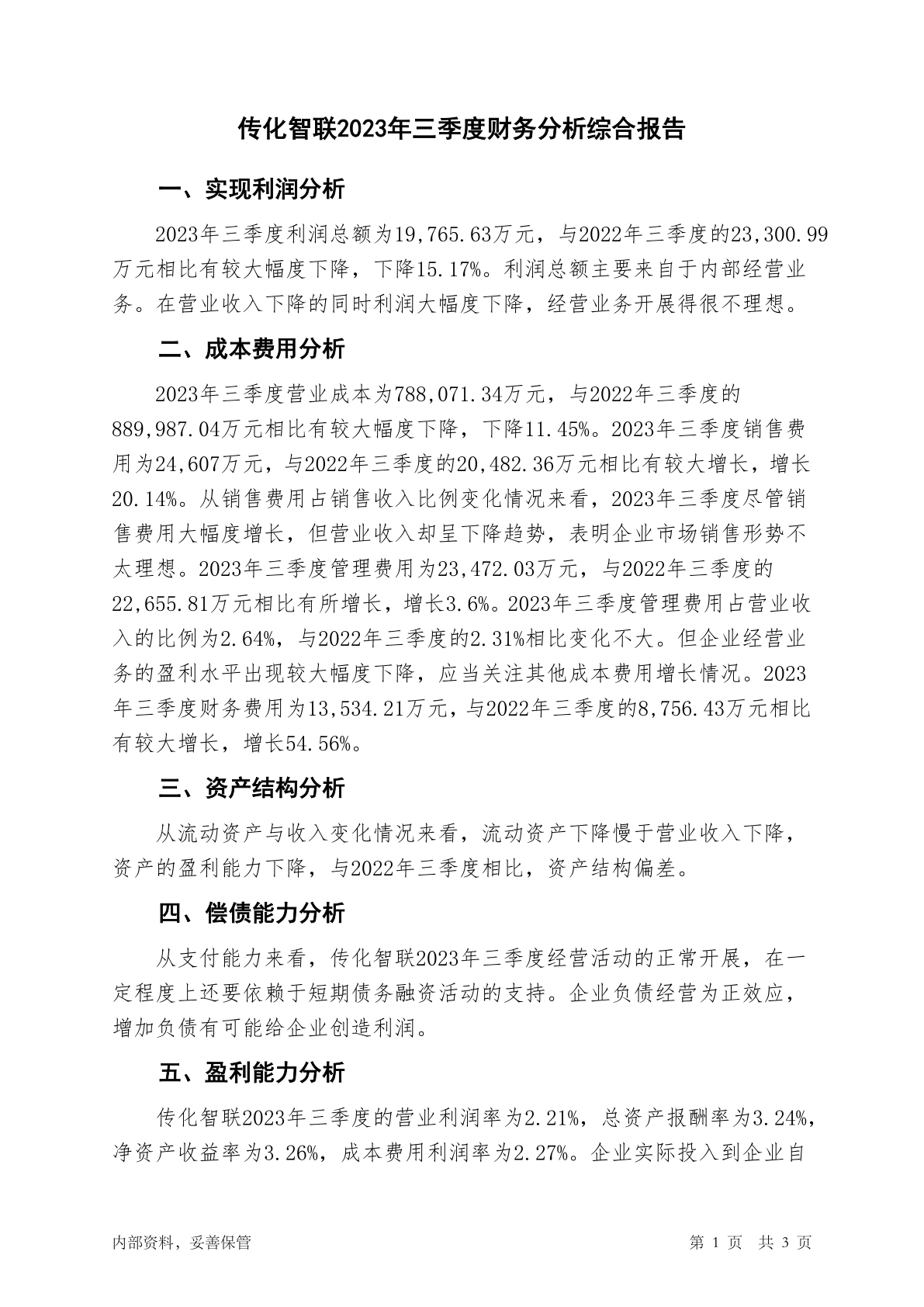 传化智联2023年三季度财务分析综合报告

一、实现利润分析

2023年三季度利润总额为19,765.63万元，与2022年三季度的23,300.99万元相比有较大幅度下降，下降15.17%。利润总额主要来自于内部经营业务。在营业收入下降的同时利润大幅度下降，经营业务开展得很不理想。

二、成本费用分析

2023年三季度营业成本为788,071.34万元，与2022年三季度的889,987.04万元相比有较大幅度下降，下降11.45%。2023年三季度销售费用为24,607万元，与2022年三季度的20,482.36万元相比有较大增长，增长20.14%。从销售费用占销售收入比例变化情况来看，2023年三季度尽管销售费用大幅度增长，但营业收入却呈下降趋势，表明企业市场销售形势不太理想。2023年三季度管理费用为23,472.03万元，与2022年三季度的22,655.81万元相比有所增长，增长3.6%。2023年三季度管理费用占营业收入的比例为2.64%，与2022年三季度的2.31%相比变化不大。但企业经营业务的盈利水平出现较大幅度下降，应当关注其他成本费用增长情况。2023年三季度财务费用为13,534.21万元，与2022年三季度的8,756.43万元相比有较大增长，增长54.56%。

三、资产结构分析

从流动资产与收入变化情况来看，流动资产下降慢于营业收入下降，资产的盈利能力下降，与2022年三季度相比，资产结构偏差。

四、偿债能力分析

从支付能力来看，传化智联2023年三季度经营活动的正常开展，在一定程度上还要依赖于短期债务融资活动的支持。企业负债经营为正效应，增加负债有可能给企业创造利润。

五、盈利能力分析

传化智联2023年三季度的营业利润率为2.21%，总资产报酬率为3.24%，净资产收益率为3.26%，成本费用利润率为2.27%。企业实际投入到企业自

内部资料，妥善保管 第 1 页 共 3 页